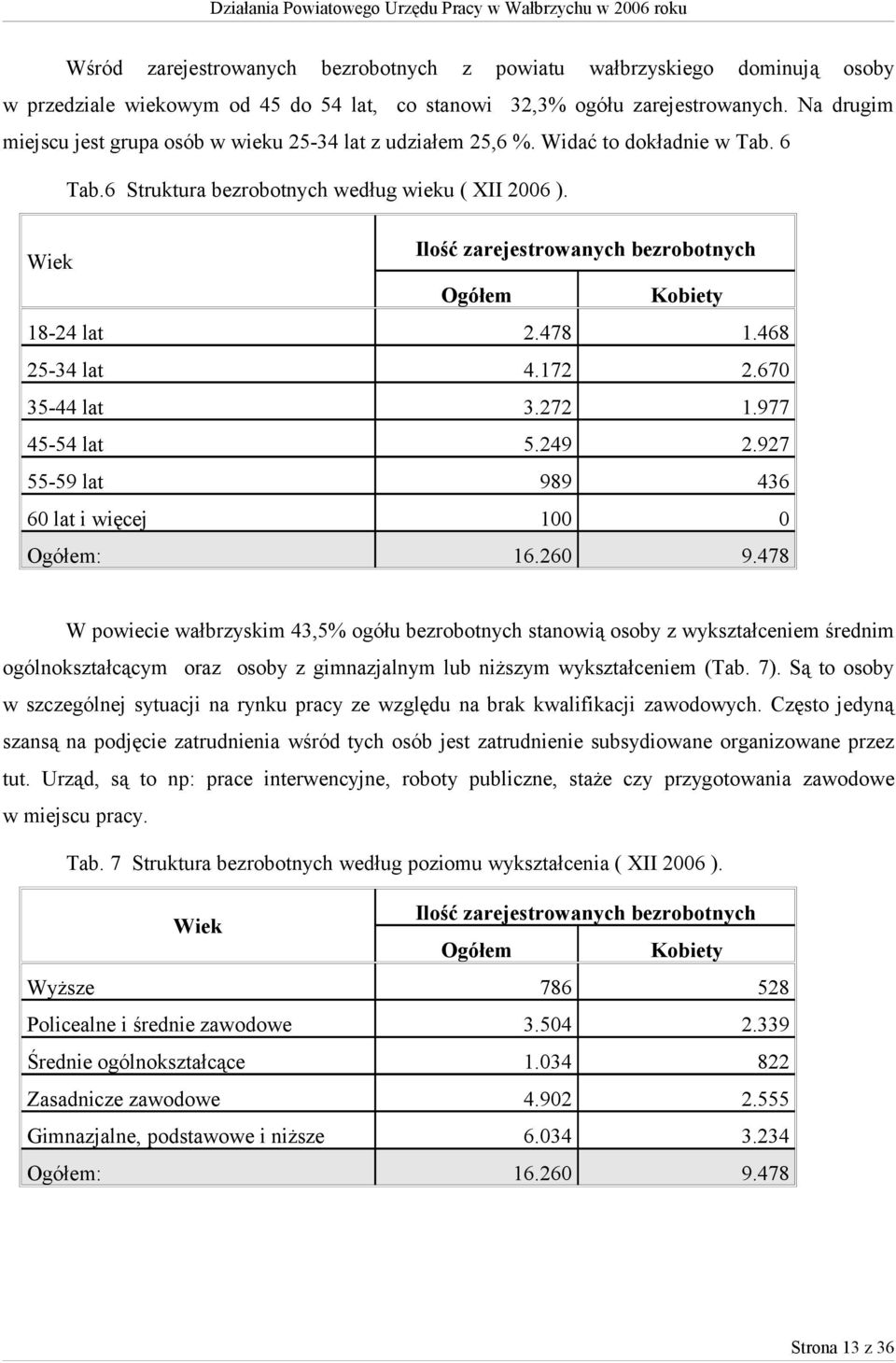 Działania Powiatowego Urzędu Pracy w Wałbrzychu w 2006 roku

Wśród zarejestrowanych bezrobotnych z powiatu wałbrzyskiego dominują osoby w przedziale wiekowym od 45 do 54 lat, co stanowi 32,3% ogółu zarejestrowanych. Na drugim miejscu jest grupa osób w wieku 25-34 lat z udziałem 25,6 %. Widać to dokładnie w Tab. 6

Tab.6 Struktura bezrobotnych według wieku ( XII 2006 ).

| Wiek | Ilość zarejestrowanych bezrobotnych | |
|---|---|---|
| | Ogółem | Kobiety |
| 18-24 lat | 2.478 | 1.468 |
| 25-34 lat | 4.172 | 2.670 |
| 35-44 lat | 3.272 | 1.977 |
| 45-54 lat | 5.249 | 2.927 |
| 55-59 lat | 989 | 436 |
| 60 lat i więcej | 100 | 0 |
| Ogółem: | 16.260 | 9.478 |

W powiecie wałbrzyskim 43,5% ogółu bezrobotnych stanowią osoby z wykształceniem średnim ogólnokształcącym oraz osoby z gimnazjalnym lub niższym wykształceniem (Tab. 7). Są to osoby w szczególnej sytuacji na rynku pracy ze względu na brak kwalifikacji zawodowych. Często jedyną szansą na podjęcie zatrudnienia wśród tych osób jest zatrudnienie subsydiowane organizowane przez tut. Urząd, są to np: prace interwencyjne, roboty publiczne, staże czy przygotowania zawodowe w miejscu pracy.

Tab. 7 Struktura bezrobotnych według poziomu wykształcenia ( XII 2006 ).

| Wiek | Ilość zarejestrowanych bezrobotnych | |
|---|---|---|
| | Ogółem | Kobiety |
| Wyższe | 786 | 528 |
| Policealne i średnie zawodowe | 3.504 | 2.339 |
| Średnie ogólnokształcące | 1.034 | 822 |
| Zasadnicze zawodowe | 4.902 | 2.555 |
| Gimnazjalne, podstawowe i niższe | 6.034 | 3.234 |
| Ogółem: | 16.260 | 9.478 |

Strona 13 z 36